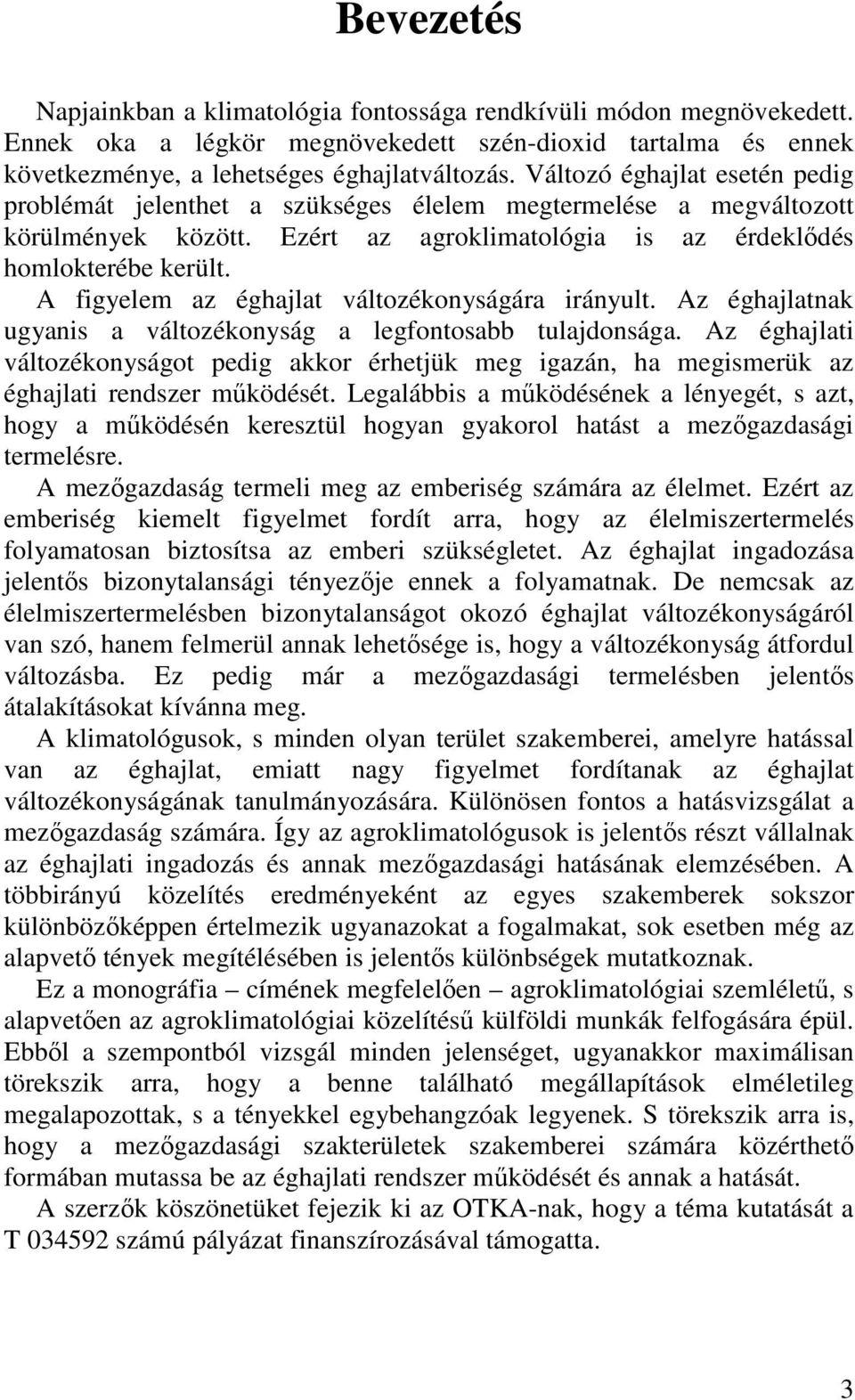 Bevezetés

Napjainkban a klimatológia fontossága rendkívüli módon megnövekedett. Ennek oka a légkör megnövekedett szén-dioxid tartalma és ennek következménye, a lehetséges éghajlatváltozás. Változó éghajlat esetén pedig problémát jelenthet a szükséges élelem megtermelése a megváltozott körülmények között. Ezért az agroklimatológia is az érdeklődés homlokterébe került.
A figyelem az éghajlat változékonyságára irányult. Az éghajlatnak ugyanis a változékonyság a legfontosabb tulajdonsága. Az éghajlati változékonyságot pedig akkor érhetjük meg igazán, ha megismerük az éghajlati rendszer működését. Legalábbis a működésének a lényegét, s azt, hogy a működésén keresztül hogyan gyakorol hatást a mezőgazdasági termelésre.
A mezőgazdaság termeli meg az emberiség számára az élelmet. Ezért az emberiség kiemelt figyelmet fordít arra, hogy az élelmiszertermelés folyamatosan biztosítsa az emberi szükségletet. Az éghajlat ingadozása jelentős bizonytalansági tényezője ennek a folyamatnak. De nemcsak az élelmiszertermelésben bizonytalanságot okozó éghajlat változékonyságáról van szó, hanem felmerül annak lehetősége is, hogy a változékonyság átfordul változásba. Ez pedig már a mezőgazdasági termelésben jelentős átalakításokat kívánna meg.
A klimatológusok, s minden olyan terület szakemberei, amelyre hatással van az éghajlat, emiatt nagy figyelmet fordítanak az éghajlat változékonyságának tanulmányozására. Különösen fontos a hatásvizsgálat a mezőgazdaság számára. Így az agroklimatológusok is jelentős részt vállalnak az éghajlati ingadozás és annak mezőgazdasági hatásának elemzésében. A többirányú közelítés eredményeként az egyes szakemberek sokszor különbözőképpen értelmezik ugyanazokat a fogalmakat, sok esetben még az alapvető tények megítélésében is jelentős különbségek mutatkoznak.
Ez a monográfia – címének megfelelően – agroklimatológiai szemléletű, s alapvetően az agroklimatológiai közelítésű külföldi munkák felfogására épül. Ebből a szempontból vizsgál minden jelenséget, ugyanakkor maximálisan törekszik arra, hogy a benne található megállapítások elméletileg megalapozottak, s a tényekkel egybehangzóak legyenek. S törekszik arra is, hogy a mezőgazdasági szakterületek szakemberei számára közérthető formában mutassa be az éghajlati rendszer működését és annak a hatását.
A szerzők köszönetüket fejezik ki az OTKA-nak, hogy a téma kutatását a T 034592 számú pályázat finanszírozásával támogatta.

3